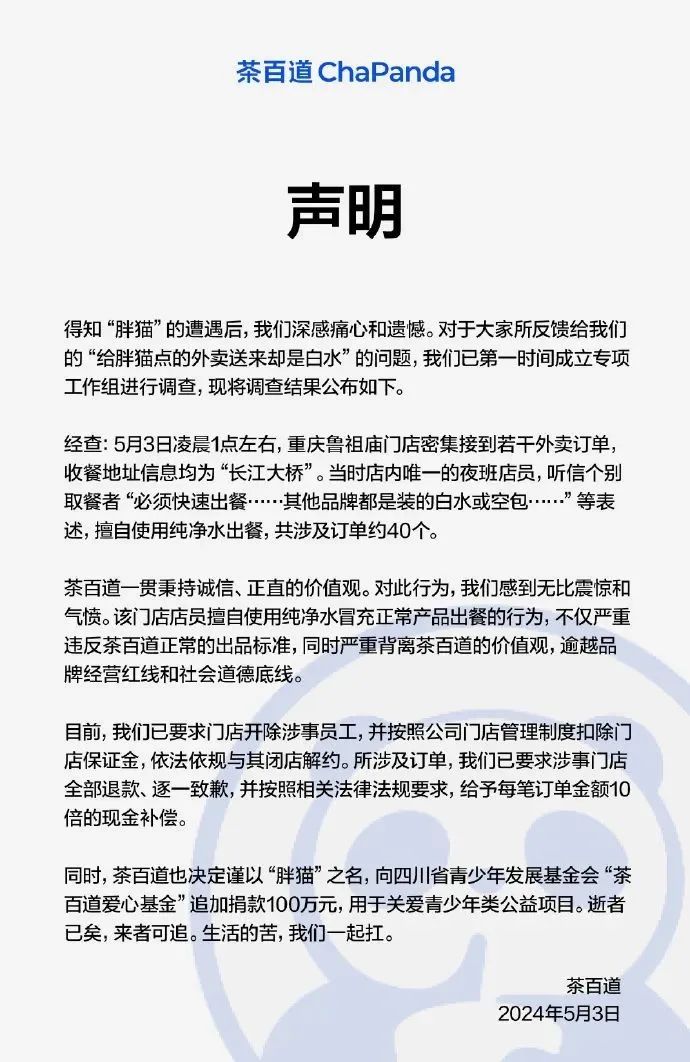 茶百道 ChaPanda

声明

得知“胖猫”的遭遇后，我们深感痛心和遗憾。对于大家所反馈给我们的“给胖猫点的外卖送来却是白水”的问题，我们已第一时间成立专项工作组进行调查，现将调查结果公布如下。

经查：5月3日凌晨1点左右，重庆鲁祖庙门店密集接到若干外卖订单，收餐地址信息均为“长江大桥”。当时店内唯一的夜班店员，听信个别取餐者“必须快速出餐……其他品牌都是装的白水或空包……”等表述，擅自使用纯净水出餐，共涉及订单约40个。

茶百道一贯秉持诚信、正直的价值观。对此行为，我们感到无比震惊和气愤。该门店店员擅自使用纯净水冒充正常产品出餐的行为，不仅严重违反茶百道正常的出品标准，同时严重背离茶百道的价值观，逾越品牌经营红线和社会道德底线。

目前，我们已要求门店开除涉事员工，并按照公司门店管理制度扣除门店保证金，依法依规与其闭店解约。所涉及订单，我们已要求涉事门店全部退款、逐一致歉，并按照相关法律法规要求，给予每笔订单金额10倍的现金补偿。

同时，茶百道也决定谨以“胖猫”之名，向四川省青少年发展基金会“茶百道爱心基金”追加捐款100万元，用于关爱青少年类公益项目。逝者已矣，来者可追。生活的苦，我们一起扛。

茶百道
2024年5月3日